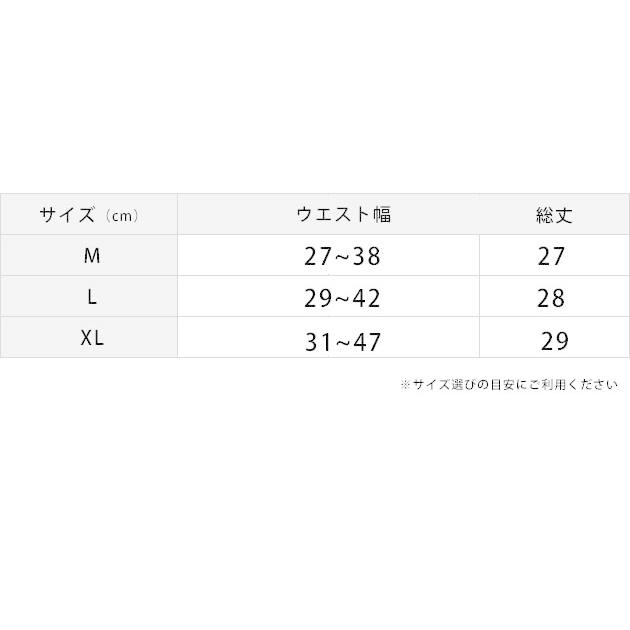 | サイズ（cm） | ウエスト幅 | 総丈 |
|---|---|---|
| M | 27~38 | 27 |
| L | 29~42 | 28 |
| XL | 31~47 | 29 |

※サイズ選びの目安にご利用ください